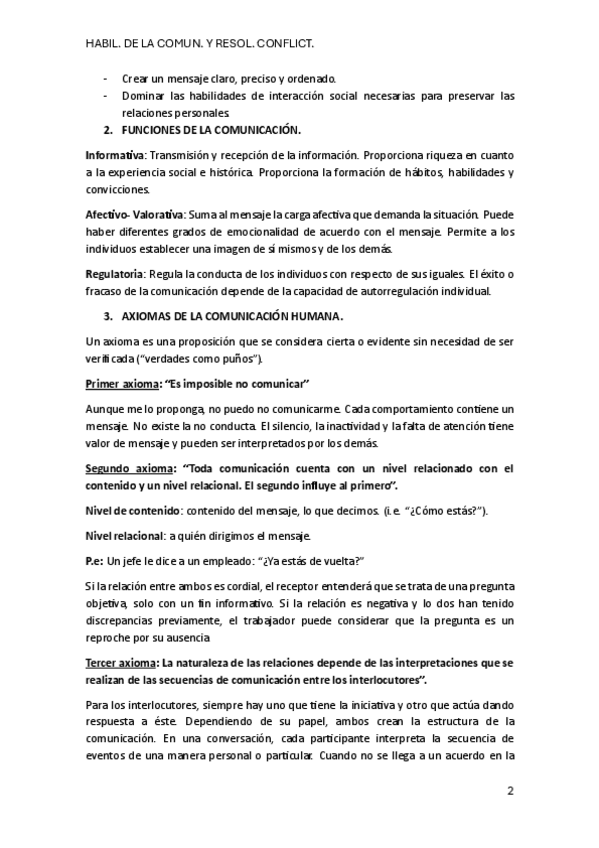 HABIL. DE LA COMUN. Y RESOL. CONFLICT.

- Crear un mensaje claro, preciso y ordenado.
- Dominar las habilidades de interacción social necesarias para preservar las relaciones personales.

2. FUNCIONES DE LA COMUNICACIÓN.

Informativa: Transmisión y recepción de la información. Proporciona riqueza en cuanto a la experiencia social e histórica. Proporciona la formación de hábitos, habilidades y convicciones.

Afectivo- Valorativa: Suma al mensaje la carga afectiva que demanda la situación. Puede haber diferentes grados de emocionalidad de acuerdo con el mensaje. Permite a los individuos establecer una imagen de sí mismos y de los demás.

Regulatoria: Regula la conducta de los individuos con respecto de sus iguales. El éxito o fracaso de la comunicación depende de la capacidad de autorregulación individual.

3. AXIOMAS DE LA COMUNICACIÓN HUMANA.

Un axioma es una proposición que se considera cierta o evidente sin necesidad de ser verificada ("verdades como puños").

Primer axioma: "Es imposible no comunicar"

Aunque me lo proponga, no puedo no comunicarme. Cada comportamiento contiene un mensaje. No existe la no conducta. El silencio, la inactividad y la falta de atención tiene valor de mensaje y pueden ser interpretados por los demás.

Segundo axioma: "Toda comunicación cuenta con un nivel relacionado con el contenido y un nivel relacional. El segundo influye al primero".

Nivel de contenido: contenido del mensaje, lo que decimos. (i.e. "¿Cómo estás?").

Nivel relacional: a quién dirigimos el mensaje.

P.e: Un jefe le dice a un empleado: "¿Ya estás de vuelta?"

Si la relación entre ambos es cordial, el receptor entenderá que se trata de una pregunta objetiva, solo con un fin informativo. Si la relación es negativa y lo dos han tenido discrepancias previamente, el trabajador puede considerar que la pregunta es un reproche por su ausencia

Tercer axioma: La naturaleza de las relaciones depende de las interpretaciones que se realizan de las secuencias de comunicación entre los interlocutores".

Para los interlocutores, siempre hay uno que tiene la iniciativa y otro que actúa dando respuesta a éste. Dependiendo de su papel, ambos crean la estructura de la comunicación. En una conversación, cada participante interpreta la secuencia de eventos de una manera personal o particular. Cuando no se llega a un acuerdo en la

2